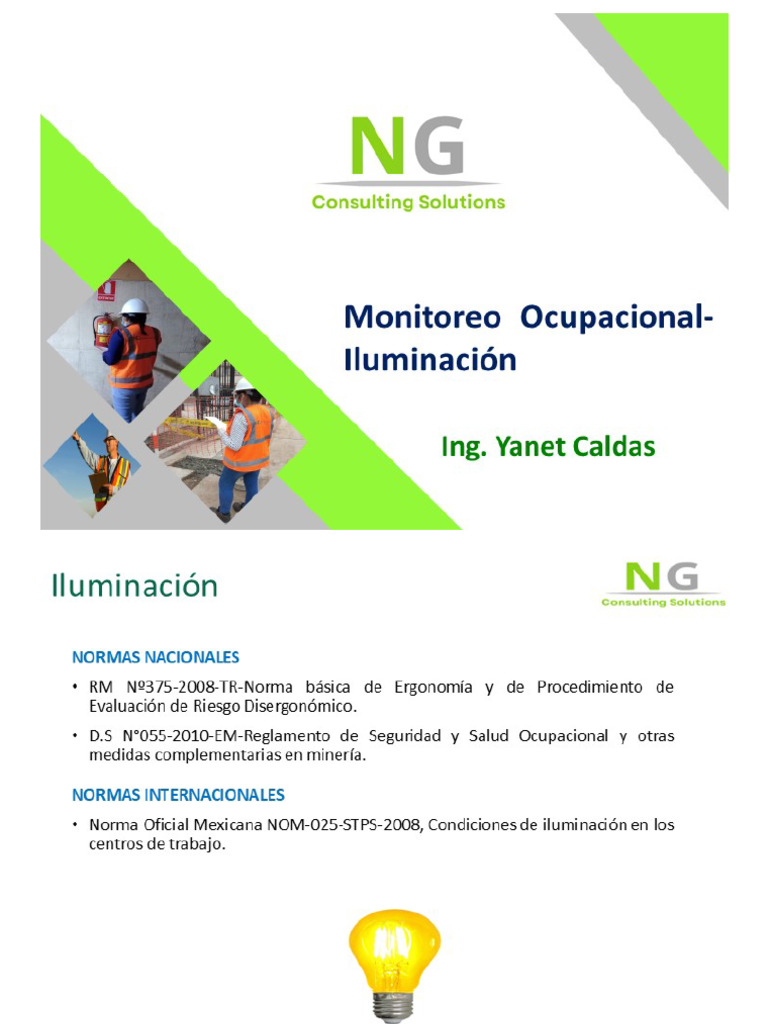 NG
Consulting Solutions

Monitoreo Ocupacional-Iluminación

Ing. Yanet Caldas

Iluminación

NG
Consulting Solutions

NORMAS NACIONALES

• RM Nº375-2008-TR-Norma básica de Ergonomía y de Procedimiento de Evaluación de Riesgo Disergonómico.

• D.S N°055-2010-EM-Reglamento de Seguridad y Salud Ocupacional y otras medidas complementarias en minería.

NORMAS INTERNACIONALES

• Norma Oficial Mexicana NOM-025-STPS-2008, Condiciones de iluminación en los centros de trabajo.